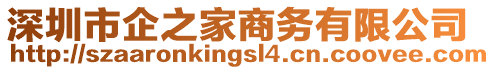 深圳市企之家商务有限公司
http://szaaronkingsl4.cn.coovee.com